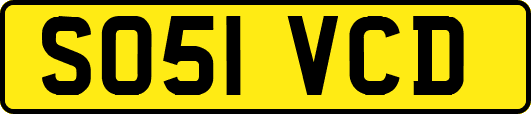 SO51 VCD